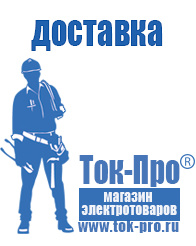 доставка

Ток-Про®

магазин электротоваров

www.tok-pro.ru